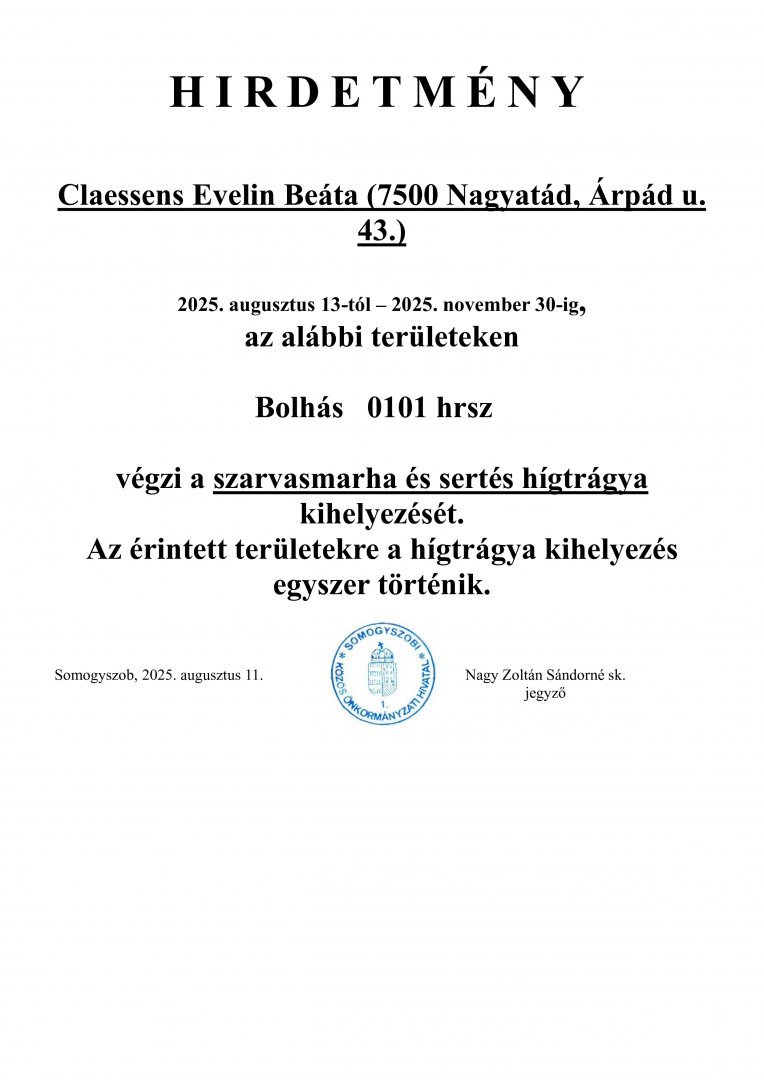 H I R D E T M É N Y

Claessens Evelin Beáta (7500 Nagyatád, Árpád u. 43.)

2025. augusztus 13-tól – 2025. november 30-ig, az alábbi területeken

Bolhás 0101 hrsz

végzi a szarvasmarha és sertés hígtrágya kihelyezését. Az érintett területekre a hígtrágya kihelyezés egyszer történik.

Somogyszob, 2025. augusztus 11.

SOMOGYSZOBI KÖZÖS ÖNKORMÁNYZATI HIVATAL
1.

Nagy Zoltán Sándorné sk.
jegyző